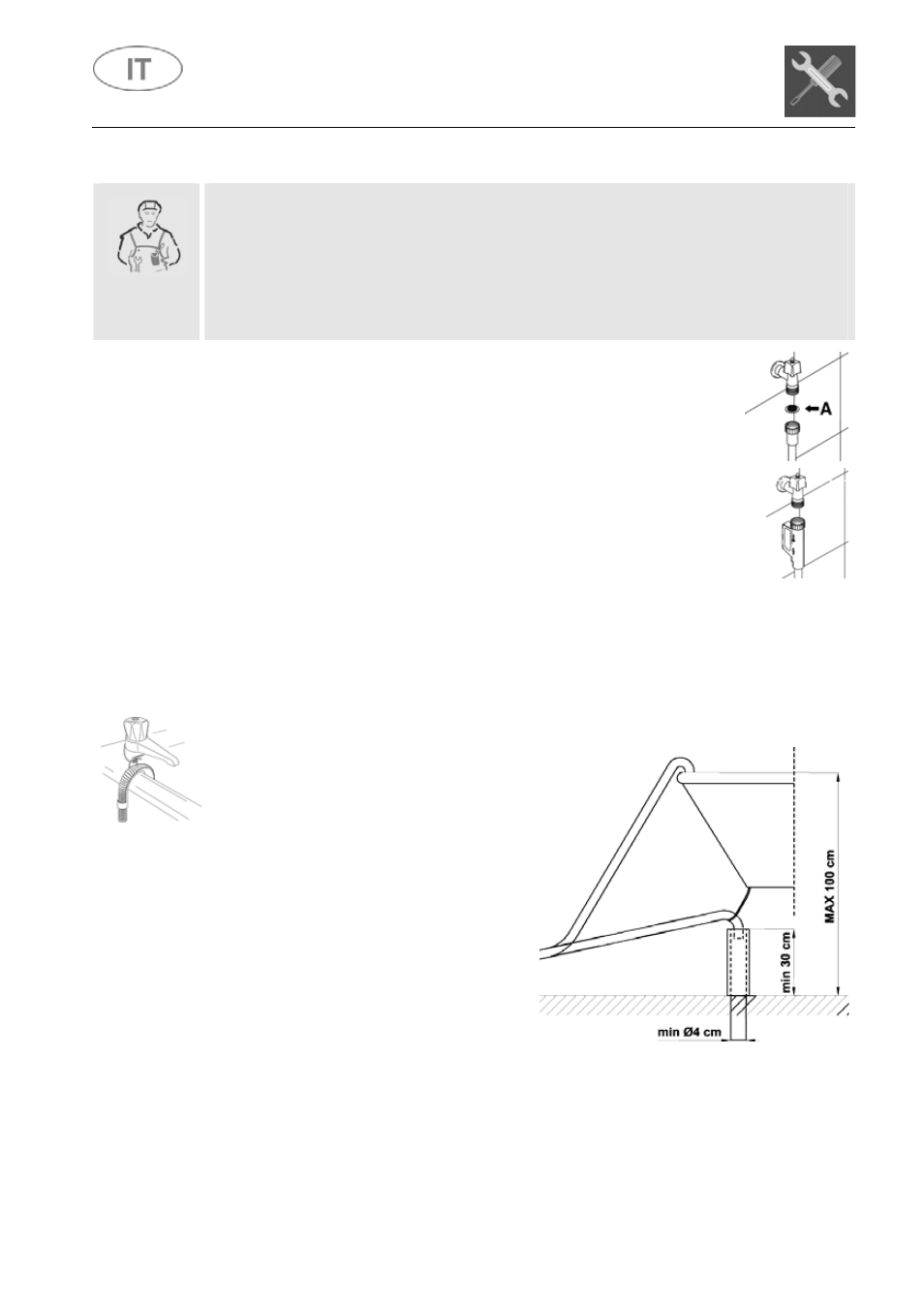 IT

A

MAX 100 cm

min 30 cm

min Ø4 cm